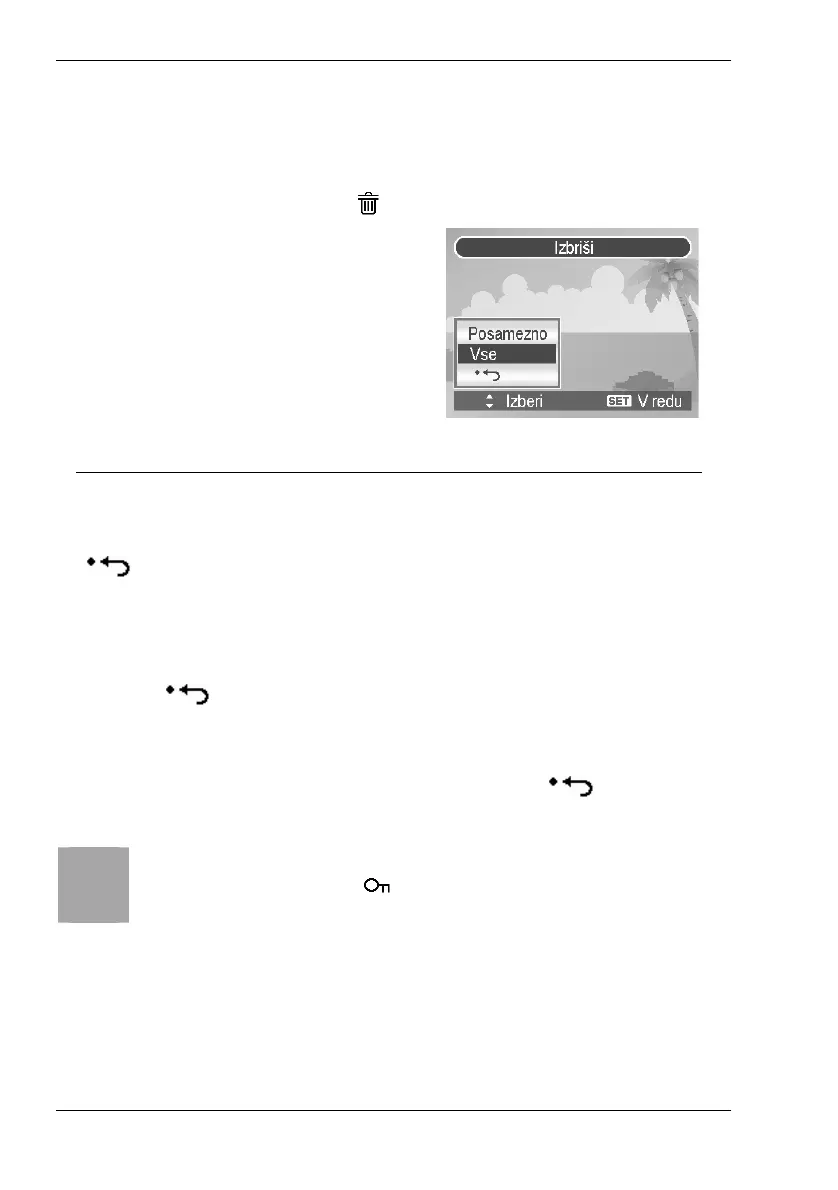 Izbriši

Posamezno
Vse

Izberi
SET V redu